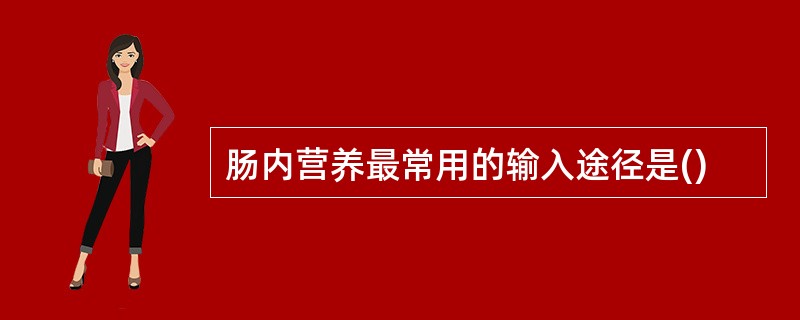 肠内营养最常用的输入途径是()